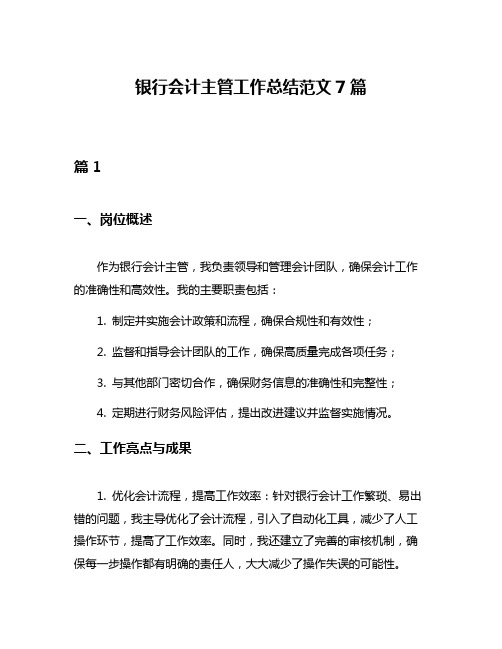 银行会计主管工作总结范文 7 篇

篇 1

一、岗位概述

作为银行会计主管，我负责领导和管理会计团队，确保会计工作的准确性和高效性。我的主要职责包括：

1. 制定并实施会计政策和流程，确保合规性和有效性；

2. 监督和指导会计团队的工作，确保高质量完成各项任务；

3. 与其他部门密切合作，确保财务信息的准确性和完整性；

4. 定期进行财务风险评估，提出改进建议并监督实施情况。

二、工作亮点与成果

1. 优化会计流程，提高工作效率：针对银行会计工作繁琐、易出错的问题，我主导优化了会计流程，引入了自动化工具，减少了人工操作环节，提高了工作效率。同时，我还建立了完善的审核机制，确保每一步操作都有明确的责任人，大大减少了操作失误的可能性。